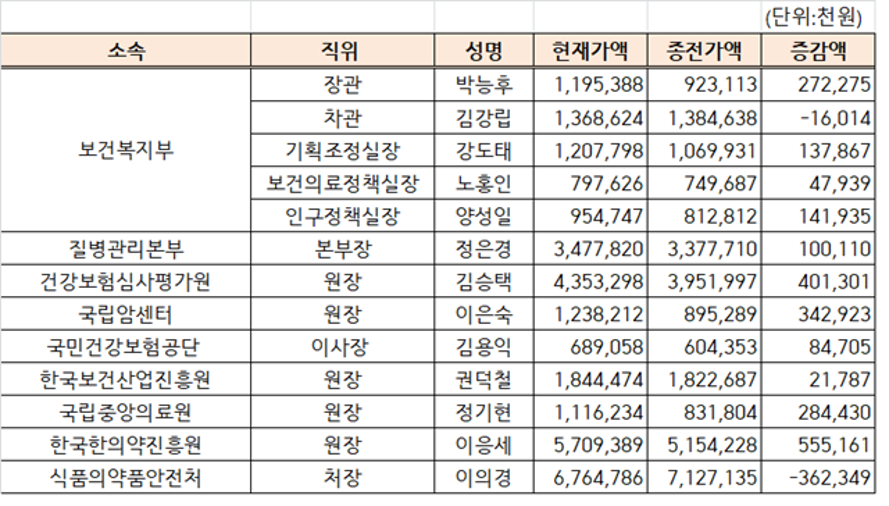 (단위:천원)

| 소속 | 직위 | 성명 | 현재가액 | 종전가액 | 증감액 |
|---|---|---|---|---|---|
| 보건복지부 | 장관 | 박능후 | 1,195,388 | 923,113 | 272,275 |
| | 차관 | 김강립 | 1,368,624 | 1,384,638 | -16,014 |
| | 기획조정실장 | 강도태 | 1,207,798 | 1,069,931 | 137,867 |
| | 보건의료정책실장 | 노홍인 | 797,626 | 749,687 | 47,939 |
| | 인구정책실장 | 양성일 | 954,747 | 812,812 | 141,935 |
| 질병관리본부 | 본부장 | 정은경 | 3,477,820 | 3,377,710 | 100,110 |
| 건강보험심사평가원 | 원장 | 김승택 | 4,353,298 | 3,951,997 | 401,301 |
| 국립암센터 | 원장 | 이은숙 | 1,238,212 | 895,289 | 342,923 |
| 국민건강보험공단 | 이사장 | 김용익 | 689,058 | 604,353 | 84,705 |
| 한국보건산업진흥원 | 원장 | 권덕철 | 1,844,474 | 1,822,687 | 21,787 |
| 국립중앙의료원 | 원장 | 정기현 | 1,116,234 | 831,804 | 284,430 |
| 한국한의약진흥원 | 원장 | 이응세 | 5,709,389 | 5,154,228 | 555,161 |
| 식품의약품안전처 | 처장 | 이의경 | 6,764,786 | 7,127,135 | -362,349 |